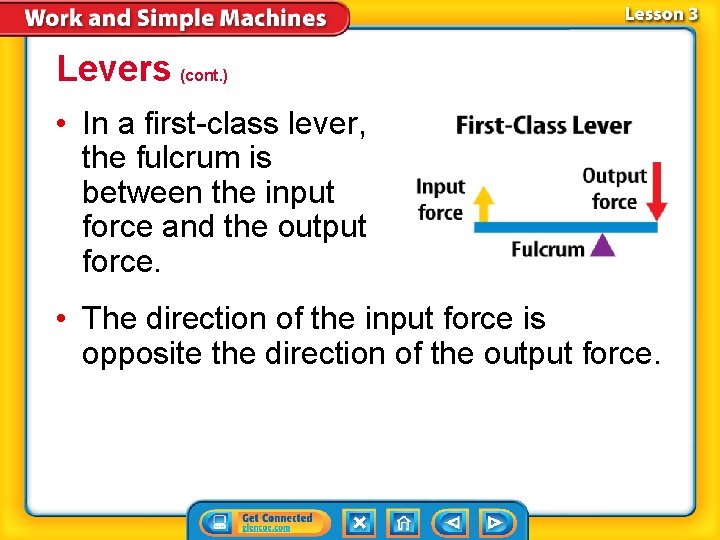 Work and Simple Machines

Lesson 3

Levers (cont.)

• In a first-class lever, the fulcrum is between the input force and the output force.

First-Class Lever

Input force

Output force

Fulcrum

• The direction of the input force is opposite the direction of the output force.

Get Connected
glencoe.com